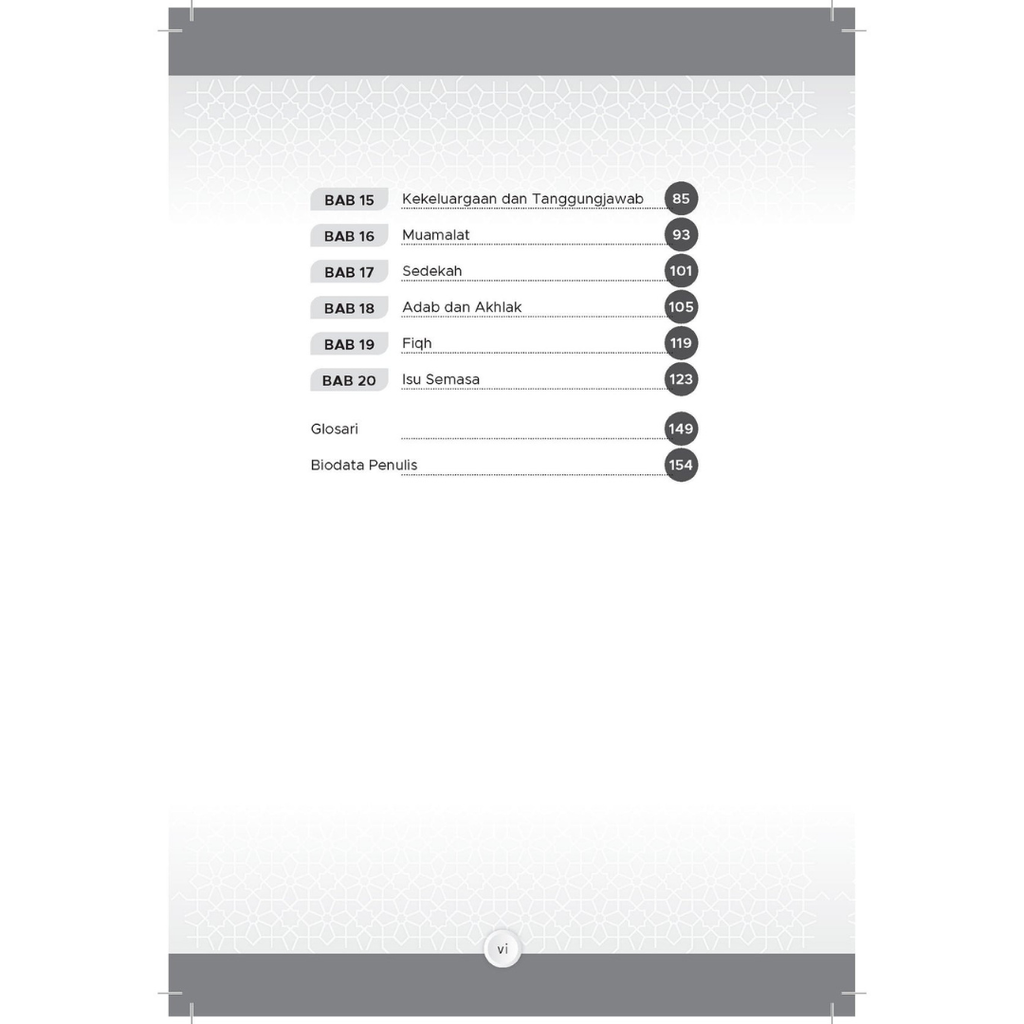 BAB 15 Kekeluargaan dan Tanggungjawab 85
BAB 16 Muamalat 93
BAB 17 Sedekah 101
BAB 18 Adab dan Akhlak 105
BAB 19 Fiqh 119
BAB 20 Isu Semasa 123

Glosari 149
Biodata Penulis 154

vi